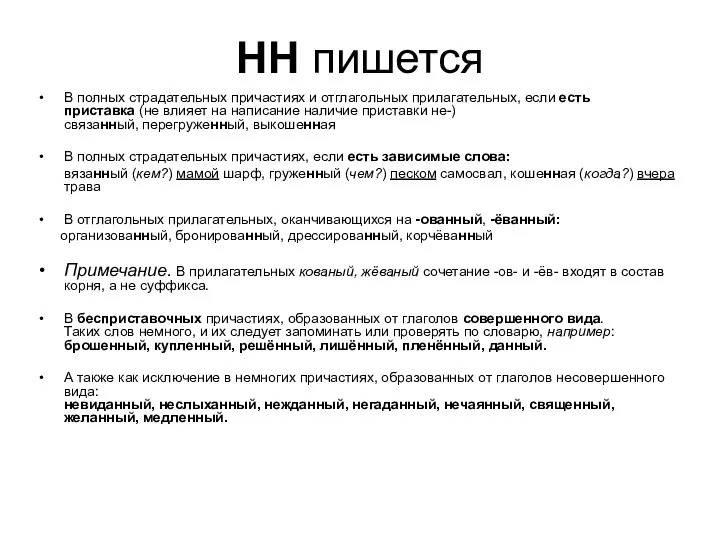 НН пишется

• В полных страдательных причастиях и отглагольных прилагательных, если есть приставка (не влияет на написание наличие приставки не-) связанный, перегруженный, выкошенная

• В полных страдательных причастиях, если есть зависимые слова: вязанный (кем?) мамой шарф, груженный (чем?) песком самосвал, кошенная (когда?) вчера трава

• В отглагольных прилагательных, оканчивающихся на -ованный, -ёванный: организованный, бронированный, дрессированный, корчёванный

• Примечание. В прилагательных кованый, жёваный сочетание -ов- и -ёв- входят в состав корня, а не суффикса.

• В бесприставочных причастиях, образованных от глаголов совершенного вида. Таких слов немного, и их следует запоминать или проверять по словарю, например: брошенный, купленный, решённый, лишённый, пленённый, данный.

• А также как исключение в немногих причастиях, образованных от глаголов несовершенного вида: невиданный, неслыханный, нежданный, негаданный, нечаянный, священный, желанный, медленный.